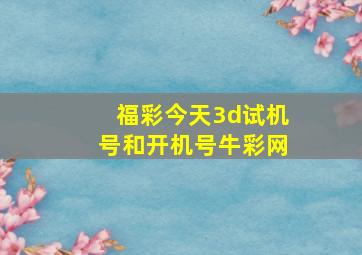 福彩今天3d试机号和开机号牛彩网